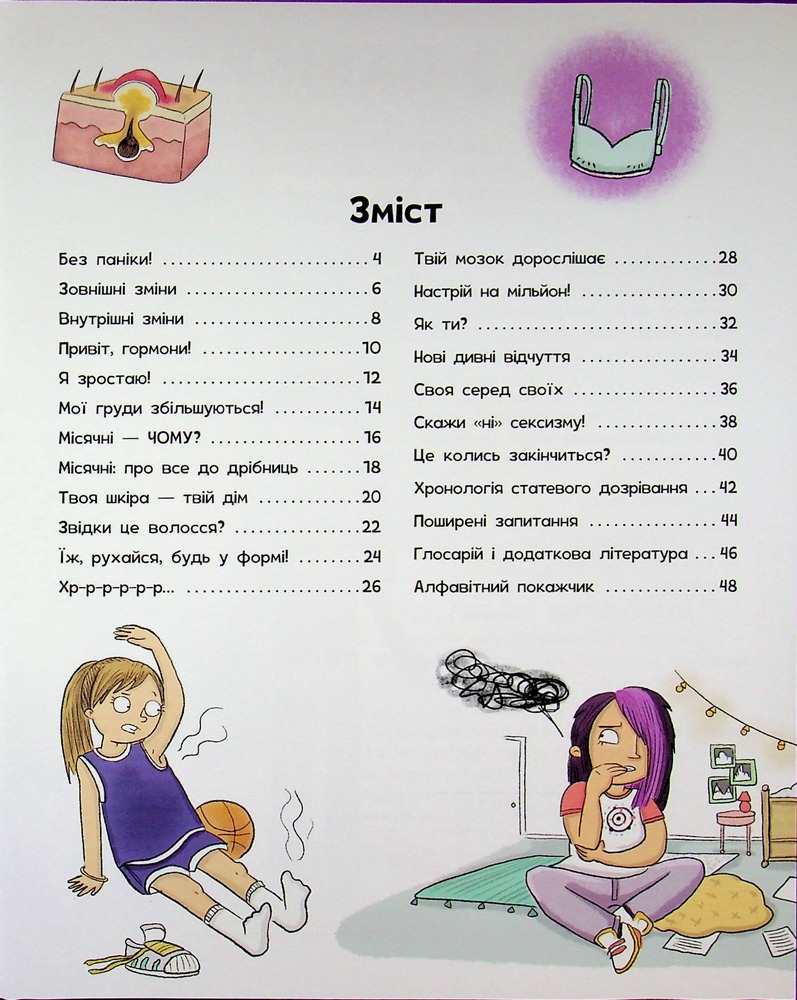 Зміст

Без паніки! 4
Зовнішні зміни 6
Внутрішні зміни 8
Привіт, гормони! 10
Я зростаю! 12
Мої груди збільшуються! 14
Місячні — ЧОМУ? 16
Місячні: про все до дрібниць 18
Твоя шкіра — твій дім 20
Звідки це волосся? 22
Їж, рухайся, будь у формі! 24
Хр-р-р-р-р... 26

Твій мозок дорослішає 28
Настрій на мільйон! 30
Як ти? 32
Нові дивні відчуття 34
Своя серед своїх 36
Скажи «ні» сексизму! 38
Це колись закінчиться? 40
Хронологія статевого дозрівання 42
Поширені запитання 44
Глосарій і додаткова література 46
Алфавітний покажчик 48